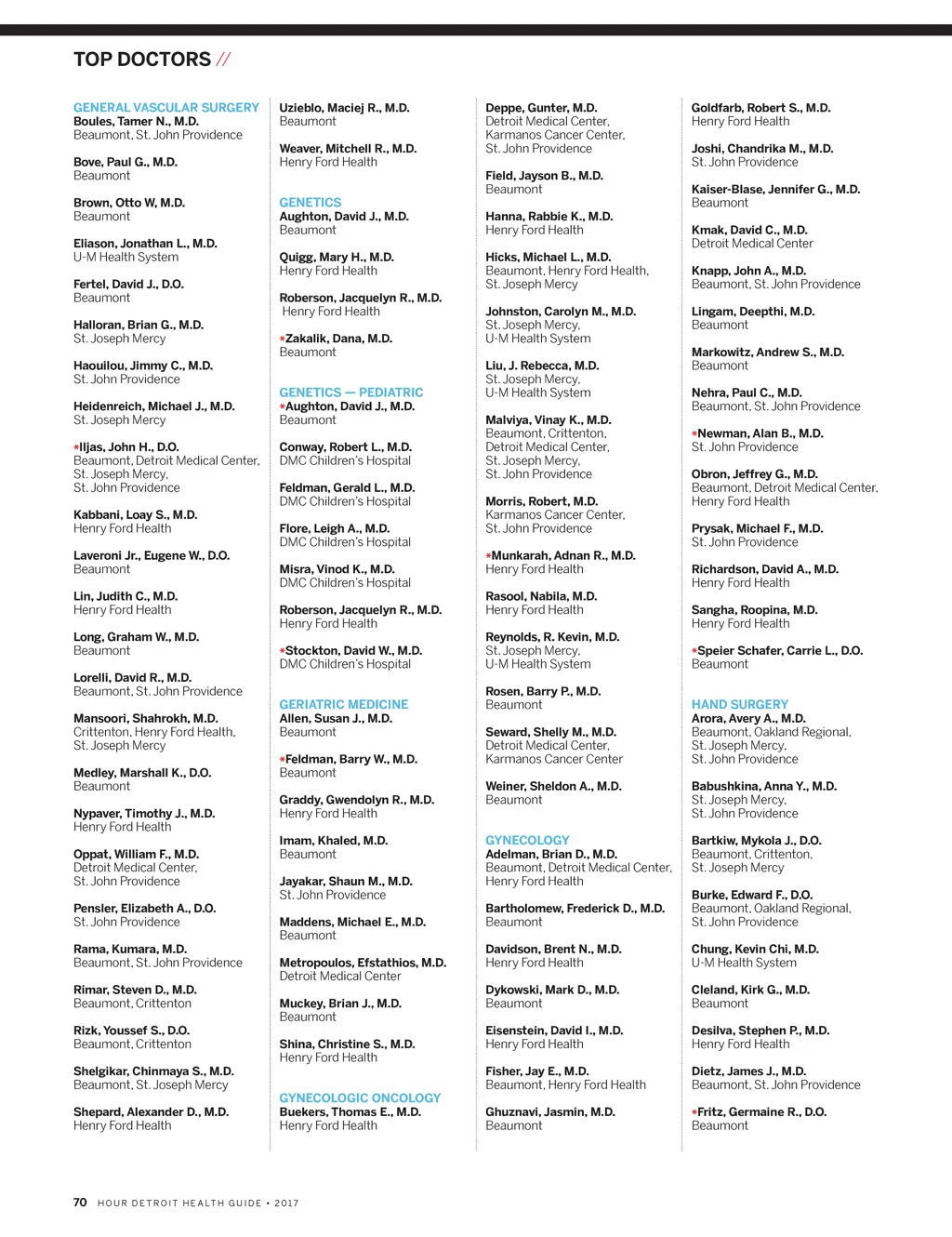 TOP DOCTORS //

GENERAL VASCULAR SURGERY
Boules, Tamer N., M.D.
Beaumont, St. John Providence

Bove, Paul G., M.D.
Beaumont

Brown, Otto W, M.D.
Beaumont

Eliason, Jonathan L., M.D.
U-M Health System

Fertel, David J., D.O.
Beaumont

Halloran, Brian G., M.D.
St. Joseph Mercy

Haouilou, Jimmy C., M.D.
St. John Providence

Heidenreich, Michael J., M.D.
St. Joseph Mercy

*Iljas, John H., D.O.
Beaumont, Detroit Medical Center, St. Joseph Mercy, St. John Providence

Kabbani, Loay S., M.D.
Henry Ford Health

Laveroni Jr., Eugene W., D.O.
Beaumont

Lin, Judith C., M.D.
Henry Ford Health

Long, Graham W., M.D.
Beaumont

Lorelli, David R., M.D.
Beaumont, St. John Providence

Mansoori, Shahrokh, M.D.
Crittenton, Henry Ford Health, St. Joseph Mercy

Medley, Marshall K., D.O.
Beaumont

Nypaver, Timothy J., M.D.
Henry Ford Health

Oppat, William F., M.D.
Detroit Medical Center, St. John Providence

Pensler, Elizabeth A., D.O.
St. John Providence

Rama, Kumara, M.D.
Beaumont, St. John Providence

Rimar, Steven D., M.D.
Beaumont, Crittenton

Rizk, Youssef S., D.O.
Beaumont, Crittenton

Shelgikar, Chinmaya S., M.D.
Beaumont, St. Joseph Mercy

Shepard, Alexander D., M.D.
Henry Ford Health

Uzieblo, Maciej R., M.D.
Beaumont

Weaver, Mitchell R., M.D.
Henry Ford Health

GENETICS
Aughton, David J., M.D.
Beaumont

Quigg, Mary H., M.D.
Henry Ford Health

Roberson, Jacquelyn R., M.D.
Henry Ford Health

*Zakalik, Dana, M.D.
Beaumont

GENETICS — PEDIATRIC
*Aughton, David J., M.D.
Beaumont

Conway, Robert L., M.D.
DMC Children's Hospital

Feldman, Gerald L., M.D.
DMC Children's Hospital

Flore, Leigh A., M.D.
DMC Children's Hospital

Misra, Vinod K., M.D.
DMC Children's Hospital

Roberson, Jacquelyn R., M.D.
Henry Ford Health

*Stockton, David W., M.D.
DMC Children's Hospital

GERIATRIC MEDICINE
Allen, Susan J., M.D.
Beaumont

*Feldman, Barry W., M.D.
Beaumont

Graddy, Gwendolyn R., M.D.
Henry Ford Health

Imam, Khaled, M.D.
Beaumont

Jayakar, Shaun M., M.D.
St. John Providence

Maddens, Michael E., M.D.
Beaumont

Metropoulos, Efstathios, M.D.
Detroit Medical Center

Muckey, Brian J., M.D.
Beaumont

Shina, Christine S., M.D.
Henry Ford Health

GYNECOLOGIC ONCOLOGY
Buekers, Thomas E., M.D.
Henry Ford Health

Deppe, Gunter, M.D.
Detroit Medical Center, Karmanos Cancer Center, St. John Providence

Field, Jayson B., M.D.
Beaumont

Hanna, Rabbie K., M.D.
Henry Ford Health

Hicks, Michael L., M.D.
Beaumont, Henry Ford Health, St. Joseph Mercy

Johnston, Carolyn M., M.D.
St. Joseph Mercy, U-M Health System

Liu, J. Rebecca, M.D.
St. Joseph Mercy, U-M Health System

Malviya, Vinay K., M.D.
Beaumont, Crittenton, Detroit Medical Center, St. Joseph Mercy, St. John Providence

Morris, Robert, M.D.
Karmanos Cancer Center, St. John Providence

*Munkarah, Adnan R., M.D.
Henry Ford Health

Rasool, Nabila, M.D.
Henry Ford Health

Reynolds, R. Kevin, M.D.
St. Joseph Mercy, U-M Health System

Rosen, Barry P., M.D.
Beaumont

Seward, Shelly M., M.D.
Detroit Medical Center, Karmanos Cancer Center

Weiner, Sheldon A., M.D.
Beaumont

GYNECOLOGY
Adelman, Brian D., M.D.
Beaumont, Detroit Medical Center, Henry Ford Health

Bartholomew, Frederick D., M.D.
Beaumont

Davidson, Brent N., M.D.
Henry Ford Health

Dykowski, Mark D., M.D.
Beaumont

Eisenstein, David I., M.D.
Henry Ford Health

Fisher, Jay E., M.D.
Beaumont, Henry Ford Health

Ghuznavi, Jasmin, M.D.
Beaumont

Goldfarb, Robert S., M.D.
Henry Ford Health

Joshi, Chandrika M., M.D.
St. John Providence

Kaiser-Blase, Jennifer G., M.D.
Beaumont

Kmak, David C., M.D.
Detroit Medical Center

Knapp, John A., M.D.
Beaumont, St. John Providence

Lingam, Deepthi, M.D.
Beaumont

Markowitz, Andrew S., M.D.
Beaumont

Nehra, Paul C., M.D.
Beaumont, St. John Providence

*Newman, Alan B., M.D.
St. John Providence

Obron, Jeffrey G., M.D.
Beaumont, Detroit Medical Center, Henry Ford Health

Prysak, Michael F., M.D.
St. John Providence

Richardson, David A., M.D.
Henry Ford Health

Sangha, Roopina, M.D.
Henry Ford Health

*Speier Schafer, Carrie L., D.O.
Beaumont

HAND SURGERY
Arora, Avery A., M.D.
Beaumont, Oakland Regional, St. Joseph Mercy, St. John Providence

Babushkina, Anna Y., M.D.
St. Joseph Mercy, St. John Providence

Bartkiw, Mykola J., D.O.
Beaumont, Crittenton, St. Joseph Mercy

Burke, Edward F., D.O.
Beaumont, Oakland Regional, St. John Providence

Chung, Kevin Chi, M.D.
U-M Health System

Cleland, Kirk G., M.D.
Beaumont

Desilva, Stephen P., M.D.
Henry Ford Health

Dietz, James J., M.D.
Beaumont, St. John Providence

*Fritz, Germaine R., D.O.
Beaumont

70 HOUR DETROIT HEALTH GUIDE • 2017